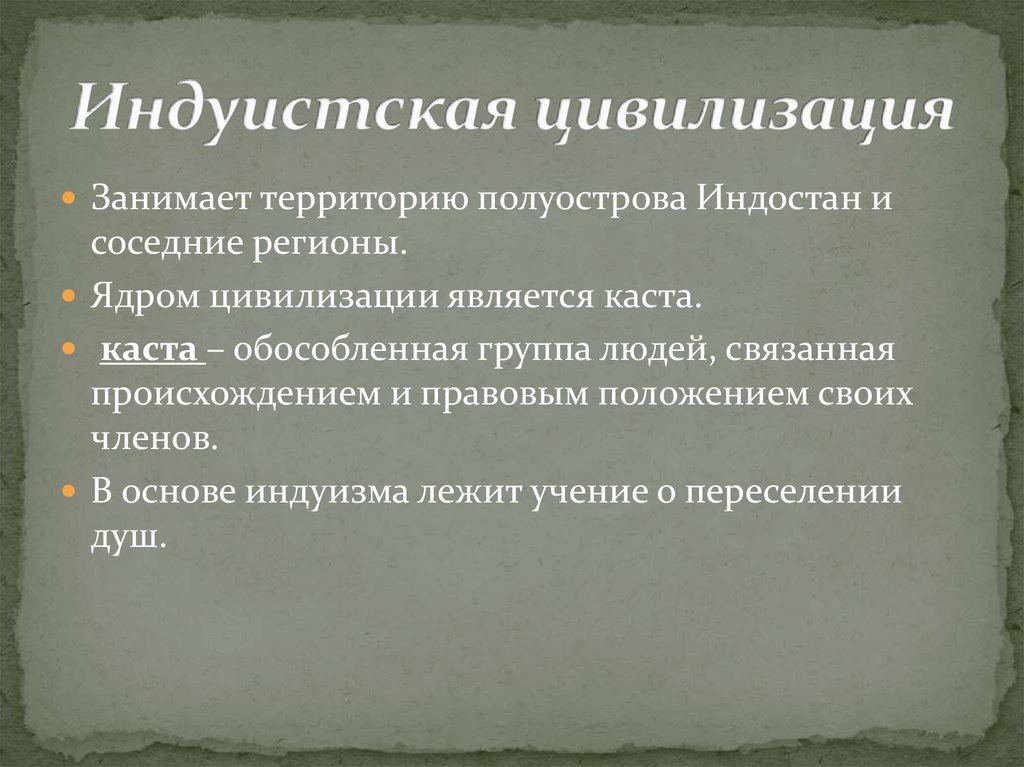 Индуистская цивилизация

Занимает территорию полуострова Индостан и соседние регионы.

Ядром цивилизации является каста.

каста – обособленная группа людей, связанная происхождением и правовым положением своих членов.

В основе индуизма лежит учение о переселении душ.